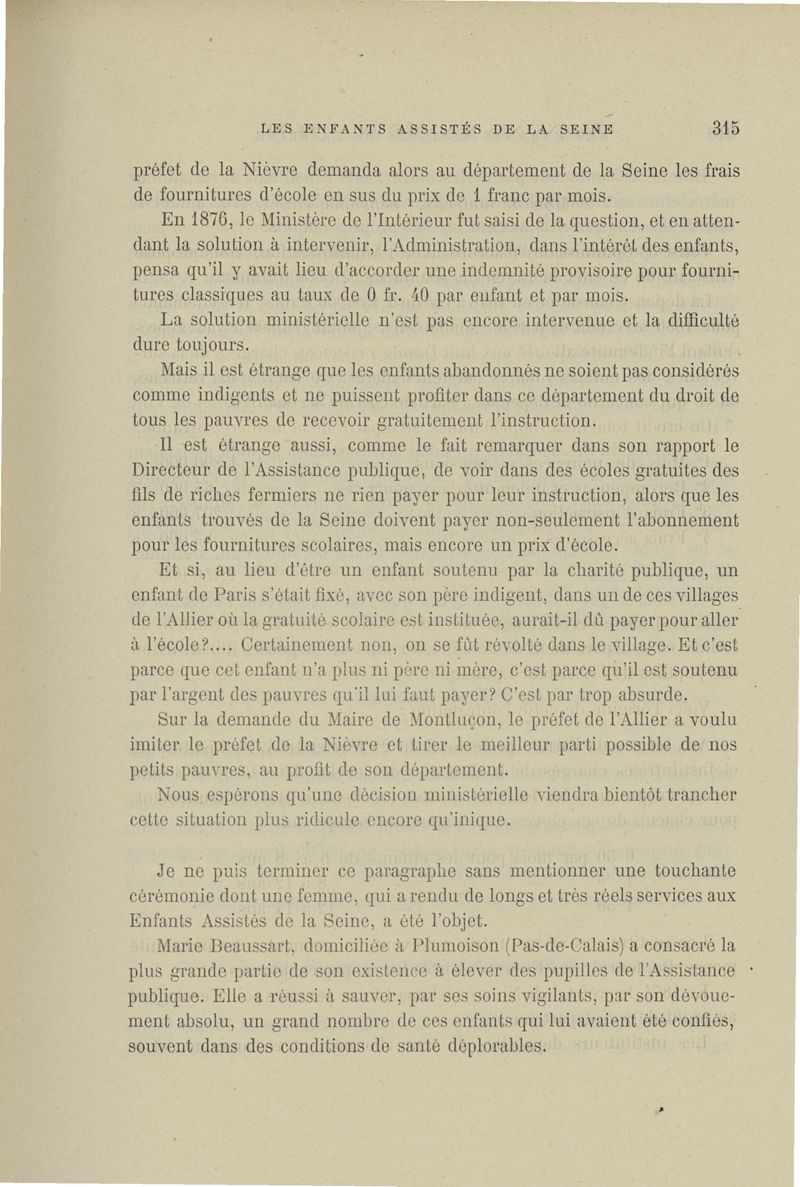 LES ENFANTS ASSISTÉS DE LA SEINE 315

préfet de la Nièvre demanda alors au département de la Seine les frais de fournitures d'école en sus du prix de 1 franc par mois.

En 1876, le Ministère de l'Intérieur fut saisi de la question, et en attendant la solution à intervenir, l'Administration, dans l'intérêt des enfants, pensa qu'il y avait lieu d'accorder une indemnité provisoire pour fournitures classiques au taux de 0 fr. 40 par enfant et par mois.

La solution ministérielle n'est pas encore intervenue et la difficulté dure toujours.

Mais il est étrange que les enfants abandonnés ne soient pas considérés comme indigents et ne puissent profiter dans ce département du droit de tous les pauvres de recevoir gratuitement l'instruction.

Il est étrange aussi, comme le fait remarquer dans son rapport le Directeur de l'Assistance publique, de voir dans des écoles gratuites des fils de riches fermiers ne rien payer pour leur instruction, alors que les enfants trouvés de la Seine doivent payer non-seulement l'abonnement pour les fournitures scolaires, mais encore un prix d'école.

Et si, au lieu d'être un enfant soutenu par la charité publique, un enfant de Paris s'était fixé, avec son père indigent, dans un de ces villages de l'Allier où la gratuité scolaire est instituée, aurait-il dû payer pour aller à l'école?.... Certainement non, on se fût révolté dans le village. Et c'est parce que cet enfant n'a plus ni père ni mère, c'est parce qu'il est soutenu par l'argent des pauvres qu'il lui faut payer? C'est par trop absurde.

Sur la demande du Maire de Montluçon, le préfet de l'Allier a voulu imiter le préfet de la Nièvre et tirer le meilleur parti possible de nos petits pauvres, au profit de son département.

Nous espérons qu'une décision ministérielle viendra bientôt trancher cette situation plus ridicule encore qu'inique.

Je ne puis terminer ce paragraphe sans mentionner une touchante cérémonie dont une femme, qui a rendu de longs et très réels services aux Enfants Assistés de la Seine, a été l'objet.

Marie Beaussart, domiciliée à Plumoison (Pas-de-Calais) a consacré la plus grande partie de son existence à élever des pupilles de l'Assistance publique. Elle a réussi à sauver, par ses soins vigilants, par son dévouement absolu, un grand nombre de ces enfants qui lui avaient été confiés, souvent dans des conditions de santé déplorables.